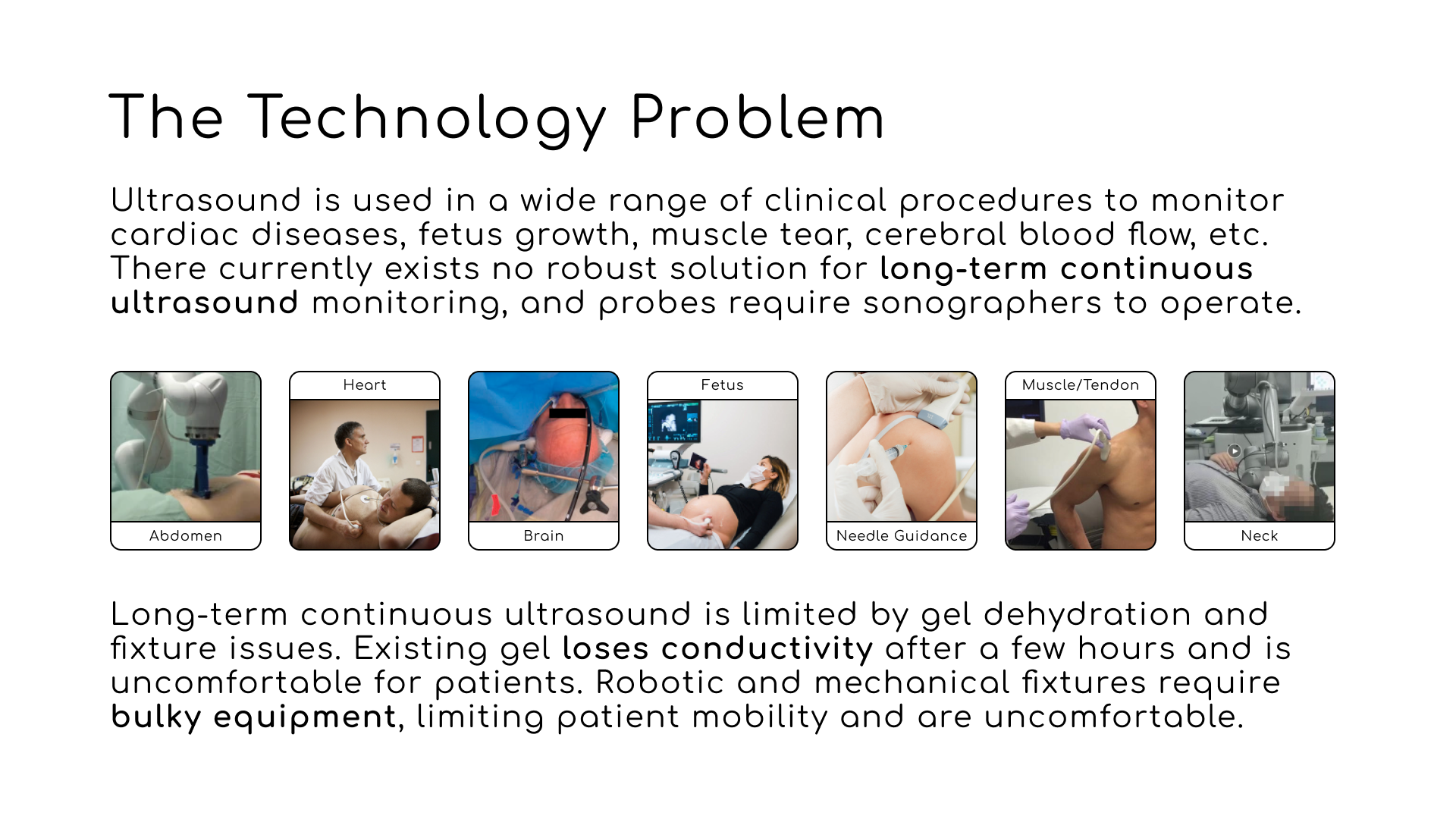 The Technology Problem

Ultrasound is used in a wide range of clinical procedures to monitor cardiac diseases, fetus growth, muscle tear, cerebral blood flow, etc. There currently exists no robust solution for long-term continuous ultrasound monitoring, and probes require sonographers to operate.

Abdomen

Heart

Brain

Fetus

Needle Guidance

Muscle/Tendon

Neck

Long-term continuous ultrasound is limited by gel dehydration and fixture issues. Existing gel loses conductivity after a few hours and is uncomfortable for patients. Robotic and mechanical fixtures require bulky equipment, limiting patient mobility and are uncomfortable.